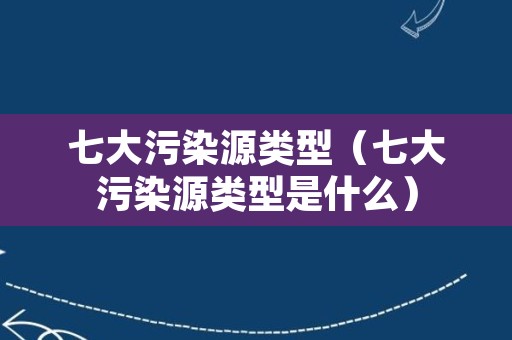 七大污染源类型（七大污染源类型是什么）